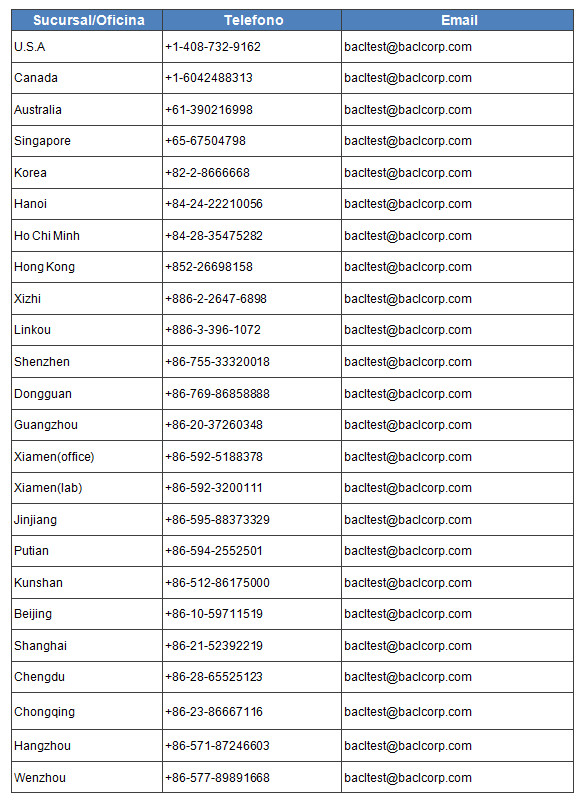 | Sucursal/Oficina | Telefono | Email |
|---|---|---|
| U.S.A | +1-408-732-9162 | bacltest@baclcorp.com |
| Canada | +1-6042488313 | bacltest@baclcorp.com |
| Australia | +61-390216998 | bacltest@baclcorp.com |
| Singapore | +65-67504798 | bacltest@baclcorp.com |
| Korea | +82-2-8666668 | bacltest@baclcorp.com |
| Hanoi | +84-24-22210056 | bacltest@baclcorp.com |
| Ho Chi Minh | +84-28-35475282 | bacltest@baclcorp.com |
| Hong Kong | +852-26698158 | bacltest@baclcorp.com |
| Xizhi | +886-2-2647-6898 | bacltest@baclcorp.com |
| Linkou | +886-3-396-1072 | bacltest@baclcorp.com |
| Shenzhen | +86-755-33320018 | bacltest@baclcorp.com |
| Dongguan | +86-769-86858888 | bacltest@baclcorp.com |
| Guangzhou | +86-20-37260348 | bacltest@baclcorp.com |
| Xiamen(office) | +86-592-5188378 | bacltest@baclcorp.com |
| Xiamen(lab) | +86-592-3200111 | bacltest@baclcorp.com |
| Jinjiang | +86-595-88373329 | bacltest@baclcorp.com |
| Putian | +86-594-2552501 | bacltest@baclcorp.com |
| Kunshan | +86-512-86175000 | bacltest@baclcorp.com |
| Beijing | +86-10-59711519 | bacltest@baclcorp.com |
| Shanghai | +86-21-52392219 | bacltest@baclcorp.com |
| Chengdu | +86-28-65525123 | bacltest@baclcorp.com |
| Chongqing | +86-23-86667116 | bacltest@baclcorp.com |
| Hangzhou | +86-571-87246603 | bacltest@baclcorp.com |
| Wenzhou | +86-577-89891668 | bacltest@baclcorp.com |